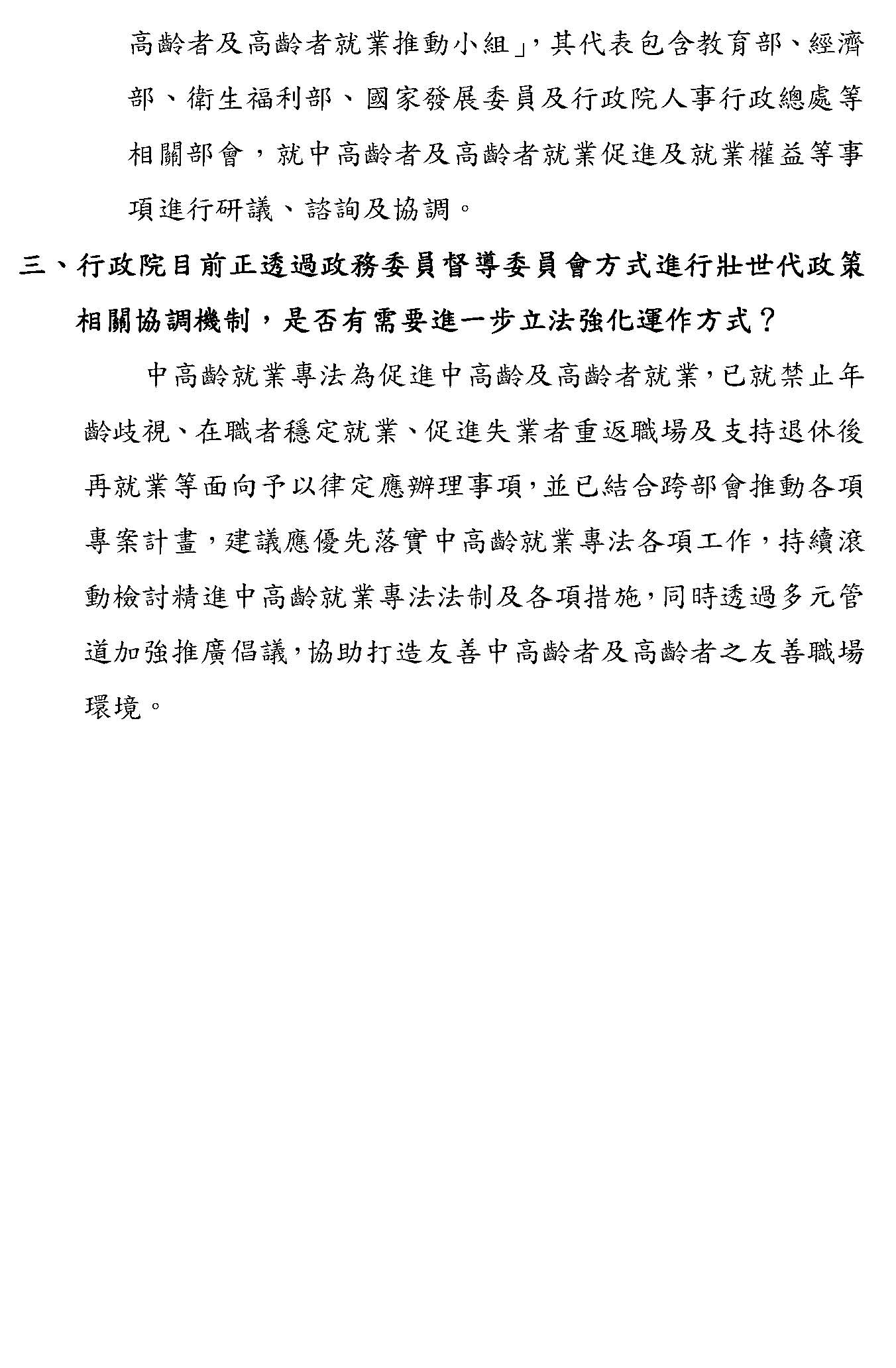 高齡者及高齡者就業推動小組」，其代表包含教育部、經濟部、衛生福利部、國家發展委員及行政院人事行政總處等相關部會，就中高齡者及高齡者就業促進及就業權益等事項進行研議、諮詢及協調。

三、行政院目前正透過政務委員督導委員會方式進行壯世代政策相關協調機制，是否有需要進一步立法強化運作方式？

中高齡就業專法為促進中高齡及高齡者就業，已就禁止年齡歧視、在職者穩定就業、促進失業者重返職場及支持退休後再就業等面向予以律定應辦理事項，並已結合跨部會推動各項專案計畫，建議應優先落實中高齡就業專法各項工作，持續滾動檢討精進中高齡就業專法法制及各項措施，同時透過多元管道加強推廣倡議，協助打造友善中高齡者及高齡者之友善職場環境。